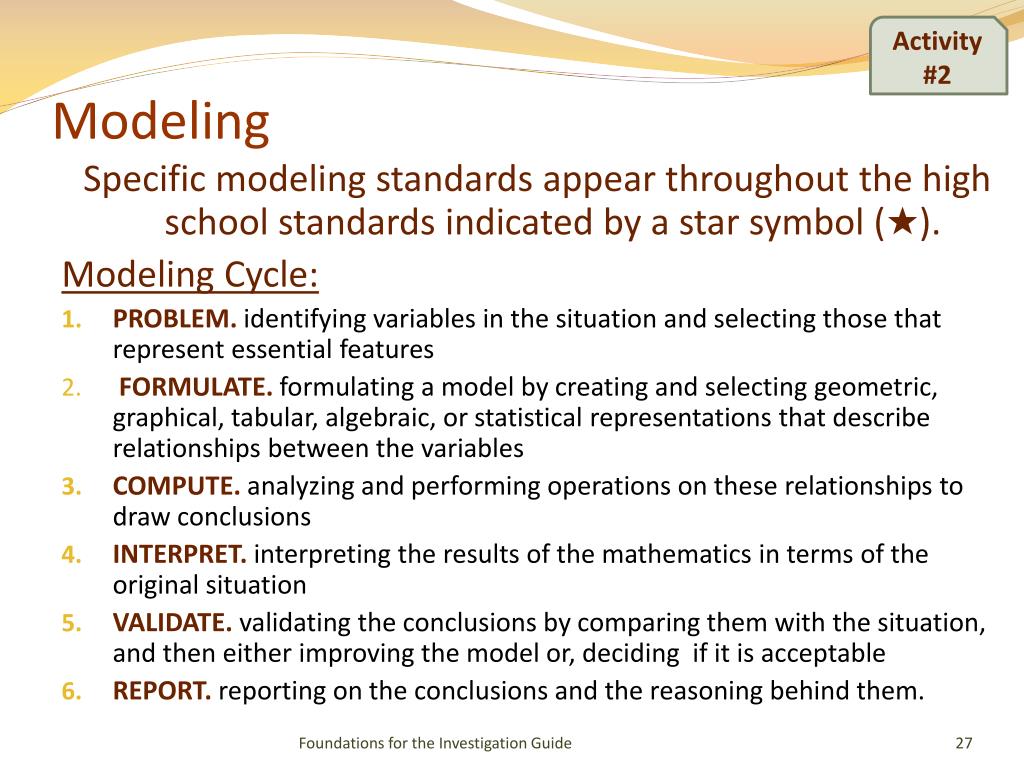 Activity #2

Modeling

Specific modeling standards appear throughout the high school standards indicated by a star symbol (★).

Modeling Cycle:

1. PROBLEM. identifying variables in the situation and selecting those that represent essential features
2. FORMULATE. formulating a model by creating and selecting geometric, graphical, tabular, algebraic, or statistical representations that describe relationships between the variables
3. COMPUTE. analyzing and performing operations on these relationships to draw conclusions
4. INTERPRET. interpreting the results of the mathematics in terms of the original situation
5. VALIDATE. validating the conclusions by comparing them with the situation, and then either improving the model or, deciding if it is acceptable
6. REPORT. reporting on the conclusions and the reasoning behind them.

Foundations for the Investigation Guide

27